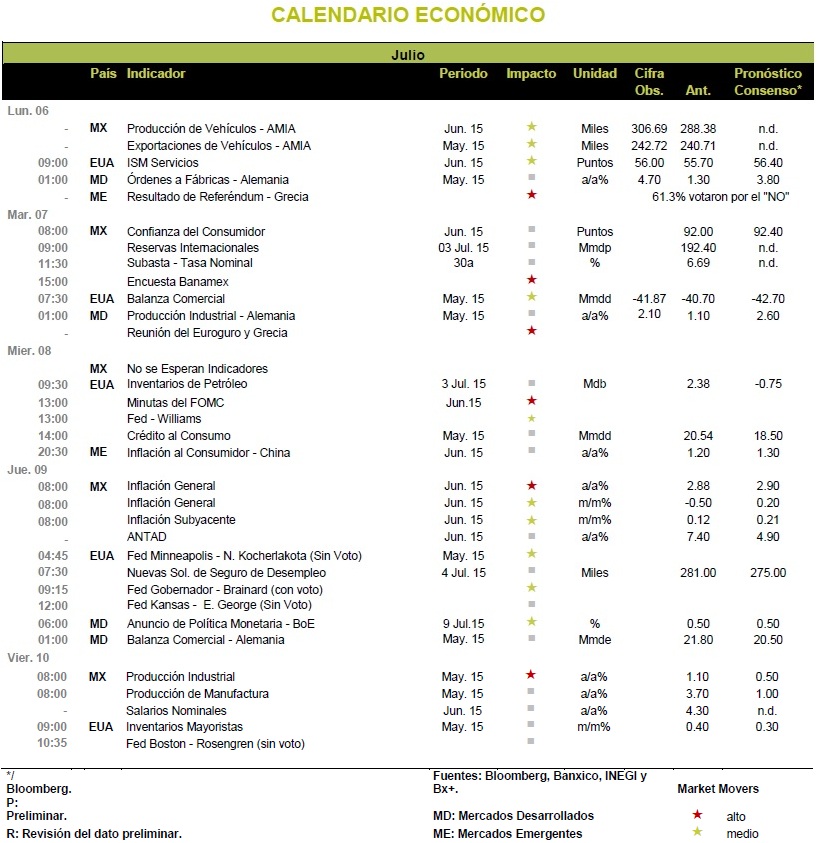 CALENDARIO ECONÓMICO

Julio

| | País | Indicador | Periodo | Impacto | Unidad | Cifra Obs. | Ant. | Pronóstico Consenso* |
|---|---|---|---|---|---|---|---|---|
| Lun. 06 | | | | | | | | |
| - | MX | Producción de Vehículos - AMIA | Jun. 15 | ★ | Miles | 306.69 | 288.38 | n.d. |
| - | | Exportaciones de Vehículos - AMIA | May. 15 | ★ | Miles | 242.72 | 240.71 | n.d. |
| 09:00 | EUA | ISM Servicios | Jun. 15 | ★ | Puntos | 56.00 | 55.70 | 56.40 |
| 01:00 | MD | Órdenes a Fábricas - Alemania | May. 15 | ■ | a/a% | 4.70 | 1.30 | 3.80 |
| - | ME | Resultado de Referéndum - Grecia | | ★ | | 61.3% votaron por el "NO" | | |
| Mar. 07 | | | | | | | | |
| 08:00 | MX | Confianza del Consumidor | Jun. 15 | ■ | Puntos | | 92.00 | 92.40 |
| 09:00 | | Reservas Internacionales | 03 Jul. 15 | ■ | Mmdp | | 192.40 | n.d. |
| 11:30 | | Subasta - Tasa Nominal | 30a | ■ | % | | 6.69 | n.d. |
| 15:00 | | Encuesta Banamex | | ★ | | | | |
| 07:30 | EUA | Balanza Comercial | May. 15 | ★ | Mmdd | -41.87 | -40.70 | -42.70 |
| 01:00 | MD | Producción Industrial - Alemania | May. 15 | ■ | a/a% | 2.10 | 1.10 | 2.60 |
| - | | Reunión del Euroguro y Grecia | | ★ | | | | |
| Mier. 08 | | | | | | | | |
| | MX | No se Esperan Indicadores | | | | | | |
| 09:30 | EUA | Inventarios de Petróleo | 3 Jul. 15 | ■ | Mdb | | 2.38 | -0.75 |
| 13:00 | | Minutas del FOMC | Jun.15 | ★ | | | | |
| 13:00 | | Fed - Williams | | ★ | | | | |
| 14:00 | | Crédito al Consumo | May. 15 | ■ | Mmdd | | 20.54 | 18.50 |
| 20:30 | ME | Inflación al Consumidor - China | Jun. 15 | ■ | a/a% | | 1.20 | 1.30 |
| Jue. 09 | | | | | | | | |
| 08:00 | MX | Inflación General | Jun. 15 | ★ | a/a% | | 2.88 | 2.90 |
| 08:00 | | Inflación General | Jun. 15 | ★ | m/m% | | -0.50 | 0.20 |
| 08:00 | | Inflación Subyacente | Jun. 15 | ★ | m/m% | | 0.12 | 0.21 |
| - | | ANTAD | Jun. 15 | ■ | a/a% | | 7.40 | 4.90 |
| 04:45 | EUA | Fed Minneapolis - N. Kocherlakota (Sin Voto) | May. 15 | ★ | | | | |
| 07:30 | | Nuevas Sol. de Seguro de Desempleo | 4 Jul. 15 | ■ | Miles | | 281.00 | 275.00 |
| 09:15 | | Fed Gobernador - Brainard (con voto) | | ★ | | | | |
| 12:00 | | Fed Kansas - E. George (Sin Voto) | | ■ | | | | |
| 06:00 | MD | Anuncio de Política Monetaria - BoE | 9 Jul.15 | ★ | % | | 0.50 | 0.50 |
| 01:00 | MD | Balanza Comercial - Alemania | May. 15 | ■ | Mmde | | 21.80 | 20.50 |
| Vier. 10 | | | | | | | | |
| 08:00 | MX | Producción Industrial | May. 15 | ★ | a/a% | | 1.10 | 0.50 |
| 08:00 | | Producción de Manufactura | May. 15 | ■ | a/a% | | 3.70 | 1.00 |
| - | | Salarios Nominales | Jun. 15 | ■ | a/a% | | 4.30 | n.d. |
| 09:00 | EUA | Inventarios Mayoristas | May. 15 | ■ | m/m% | | 0.40 | 0.30 |
| 10:35 | | Fed Boston - Rosengren (sin voto) | | ■ | | | | |

*/ Bloomberg.
P: Preliminar.
R: Revisión del dato preliminar.

Fuentes: Bloomberg, Banxico, INEGI y Bx+.
MD: Mercados Desarrollados
ME: Mercados Emergentes

Market Movers
★ alto
★ medio